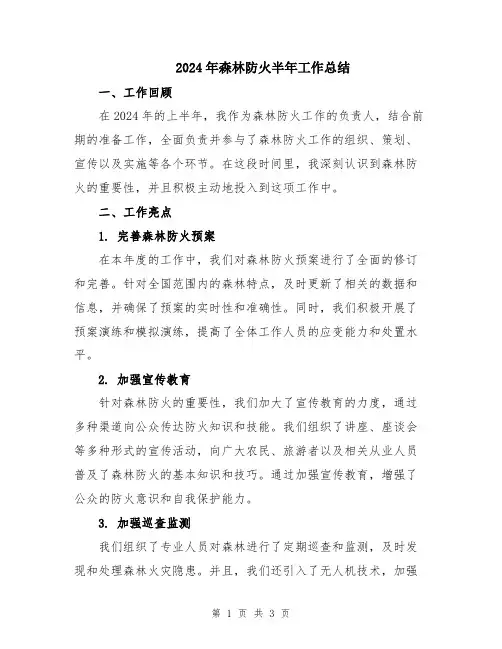 2024年森林防火半年工作总结

一、工作回顾

在2024年的上半年，我作为森林防火工作的负责人，结合前期的准备工作，全面负责并参与了森林防火工作的组织、策划、宣传以及实施等各个环节。在这段时间里，我深刻认识到森林防火的重要性，并且积极主动地投入到这项工作中。

二、工作亮点

1. 完善森林防火预案

在本年度的工作中，我们对森林防火预案进行了全面的修订和完善。针对全国范围内的森林特点，及时更新了相关的数据和信息，并确保了预案的实时性和准确性。同时，我们积极开展了预案演练和模拟演练，提高了全体工作人员的应变能力和处置水平。

2. 加强宣传教育

针对森林防火的重要性，我们加大了宣传教育的力度，通过多种渠道向公众传达防火知识和技能。我们组织了讲座、座谈会等多种形式的宣传活动，向广大农民、旅游者以及相关从业人员普及了森林防火的基本知识和技巧。通过加强宣传教育，增强了公众的防火意识和自我保护能力。

3. 加强巡查监测

我们组织了专业人员对森林进行了定期巡查和监测，及时发现和处理森林火灾隐患。并且，我们还引入了无人机技术，加强

第 1 页 共 3 页